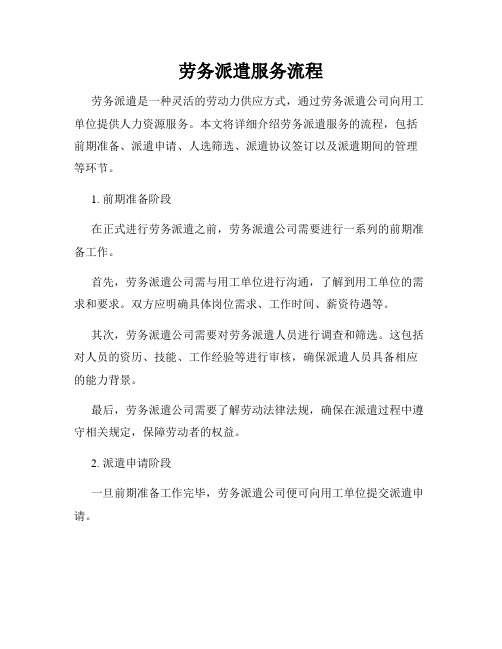 劳务派遣服务流程

劳务派遣是一种灵活的劳动力供应方式，通过劳务派遣公司向用工单位提供人力资源服务。本文将详细介绍劳务派遣服务的流程，包括前期准备、派遣申请、人选筛选、派遣协议签订以及派遣期间的管理等环节。

1. 前期准备阶段

在正式进行劳务派遣之前，劳务派遣公司需要进行一系列的前期准备工作。

首先，劳务派遣公司需与用工单位进行沟通，了解到用工单位的需求和要求。双方应明确具体岗位需求、工作时间、薪资待遇等。

其次，劳务派遣公司需要对劳务派遣人员进行调查和筛选。这包括对人员的资历、技能、工作经验等进行审核，确保派遣人员具备相应的能力背景。

最后，劳务派遣公司需要了解劳动法律法规，确保在派遣过程中遵守相关规定，保障劳动者的权益。

2. 派遣申请阶段

一旦前期准备工作完毕，劳务派遣公司便可向用工单位提交派遣申请。